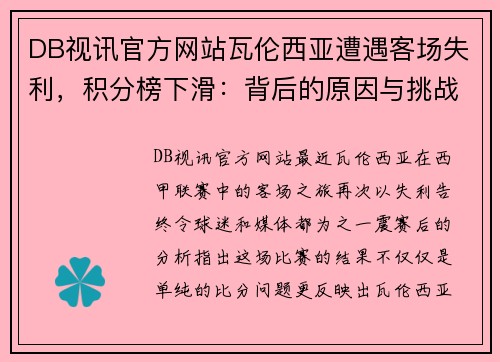 DB视讯官方网站瓦伦西亚遭遇客场失利，积分榜下滑：背后的原因与挑战

DB视讯官方网站最近瓦伦西亚在西甲联赛中的客场之旅再次以失利告终令球迷和媒体都为之一震赛后的分析指出这场比赛的结果不仅仅是单纯的比分问题更反映出瓦伦西亚